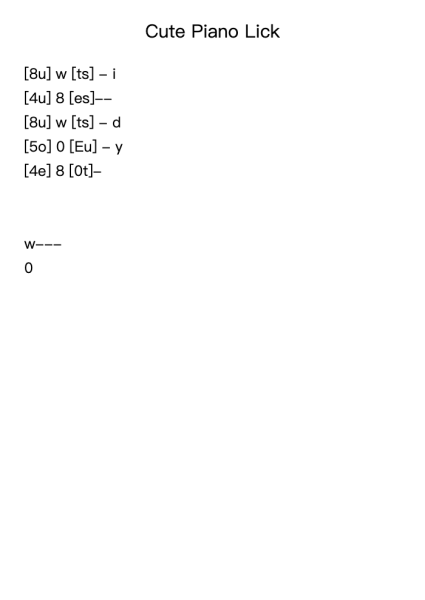 Cute Piano Lick

[8u] w [ts] – i
[4u] 8 [es]––
[8u] w [ts] – d
[5o] 0 [Eu] – y
[4e] 8 [0t]–

w–––
0